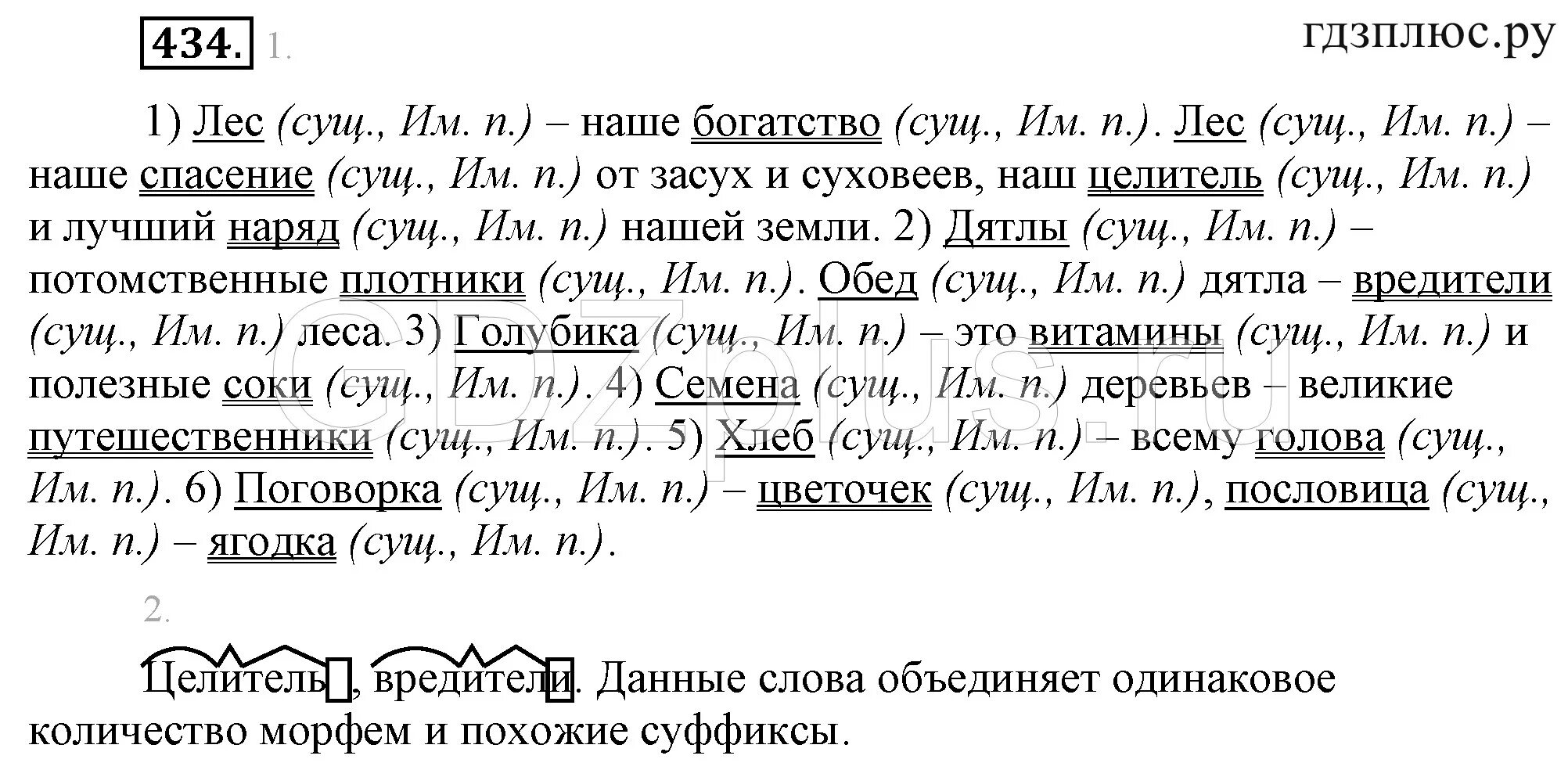 434. 1.

гдзплюс.ру

1) Лес (сущ., Им. п.) – наше богатство (сущ., Им. п.). Лес (сущ., Им. п.) – наше спасение (сущ., Им. п.) от засух и суховеев, наш целитель (сущ., Им. п.) и лучший наряд (сущ., Им. п.) нашей земли. 2) Дятлы (сущ., Им. п.) – потомственные плотники (сущ., Им. п.). Обед (сущ., Им. п.) дятла – вредители (сущ., Им. п.) леса. 3) Голубика (сущ., Им. п.) – это витамины (сущ., Им. п.) и полезные соки (сущ., Им. п.). 4) Семена (сущ., Им. п.) деревьев – великие путешественники (сущ., Им. п.). 5) Хлеб (сущ., Им. п.) – всему голова (сущ., Им. п.). 6) Поговорка (сущ., Им. п.) – цветочек (сущ., Им. п.), пословица (сущ., Им. п.) – ягодка (сущ., Им. п.).

GDZplus.ru

2.

Целитель, вредители. Данные слова объединяет одинаковое количество морфем и похожие суффиксы.